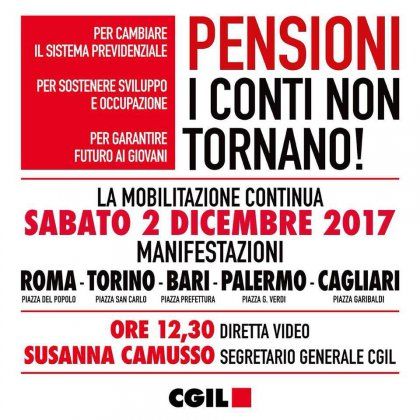 PER CAMBIARE IL SISTEMA PREVIDENZIALE

PER SOSTENERE SVILUPPO E OCCUPAZIONE

PER GARANTIRE FUTURO AI GIOVANI

PENSIONI
I CONTI NON TORNANO!

LA MOBILITAZIONE CONTINUA
SABATO 2 DICEMBRE 2017
MANIFESTAZIONI

ROMA - TORINO - BARI - PALERMO - CAGLIARI
PIAZZA DEL POPOLO PIAZZA SAN CARLO PIAZZA PREFETTURA PIAZZA G. VERDI PIAZZA GARIBALDI

ORE 12,30 DIRETTA VIDEO
SUSANNA CAMUSSO SEGRETARIO GENERALE CGIL

CGIL